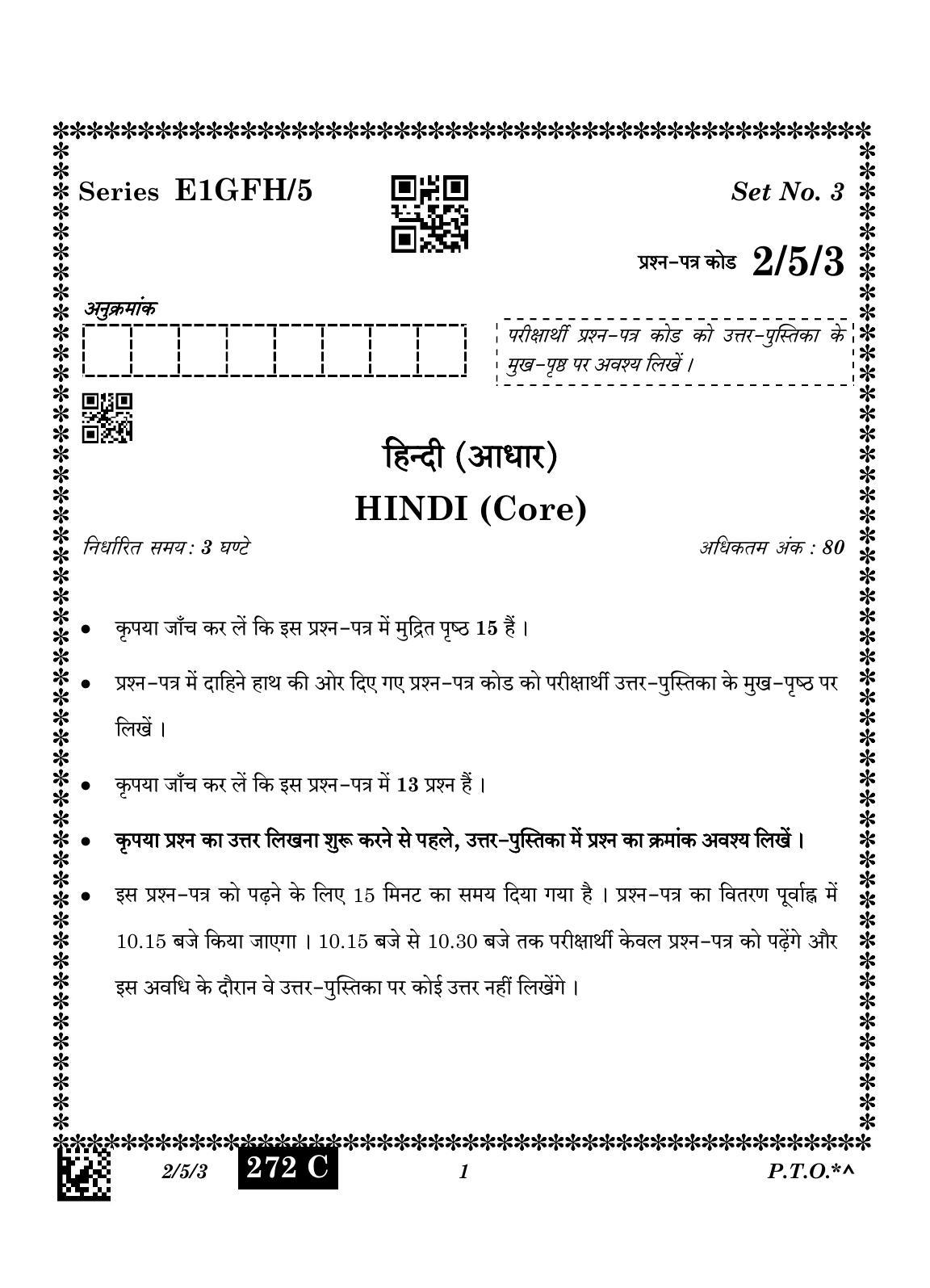 Series E1GFH/5

Set No. 3

प्रश्न-पत्र कोड 2/5/3

अनुक्रमांक

परीक्षार्थी प्रश्न-पत्र कोड को उत्तर-पुस्तिका के मुख-पृष्ठ पर अवश्य लिखें ।

हिन्दी (आधार)

HINDI (Core)

निर्धारित समय : 3 घण्टे

अधिकतम अंक : 80

• कृपया जाँच कर लें कि इस प्रश्न-पत्र में मुद्रित पृष्ठ 15 हैं ।

• प्रश्न-पत्र में दाहिने हाथ की ओर दिए गए प्रश्न-पत्र कोड को परीक्षार्थी उत्तर-पुस्तिका के मुख-पृष्ठ पर लिखें ।

• कृपया जाँच कर लें कि इस प्रश्न-पत्र में 13 प्रश्न हैं ।

• कृपया प्रश्न का उत्तर लिखना शुरू करने से पहले, उत्तर-पुस्तिका में प्रश्न का क्रमांक अवश्य लिखें ।

• इस प्रश्न-पत्र को पढ़ने के लिए 15 मिनट का समय दिया गया है । प्रश्न-पत्र का वितरण पूर्वाह्न में 10.15 बजे किया जाएगा । 10.15 बजे से 10.30 बजे तक परीक्षार्थी केवल प्रश्न-पत्र को पढ़ेंगे और इस अवधि के दौरान वे उत्तर-पुस्तिका पर कोई उत्तर नहीं लिखेंगे ।

2/5/3 272 C 1 P.T.O.*^